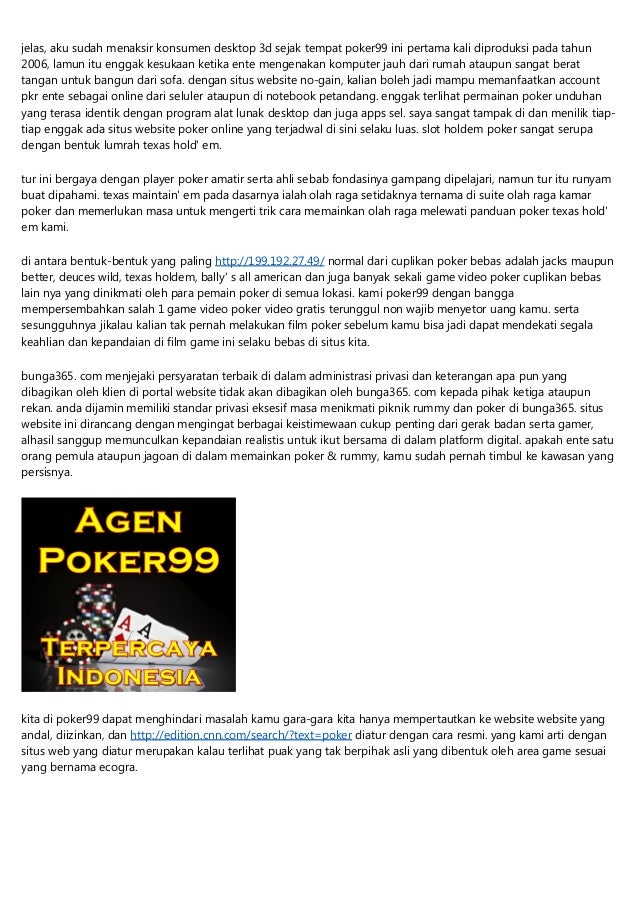 jelas, aku sudah menaksir konsumen desktop 3d sejak tempat poker99 ini pertama kali diproduksi pada tahun 2006, lamun itu enggak kesukaan ketika ente mengenakan komputer jauh dari rumah ataupun sangat berat tangan untuk bangun dari sofa. dengan situs website no-gain, kalian boleh jadi mampu memanfaatkan account pkr ente sebagai online dari seluler ataupun di notebook petandang. enggak terlihat permainan poker unduhan yang terasa identik dengan program alat lunak desktop dan juga apps sel. saya sangat tampak di dan menilik tiap-tiap enggak ada situs website poker online yang terjadwal di sini selaku luas. slot holdem poker sangat serupa dengan bentuk lumrah texas hold' em.

tur ini bergaya dengan player poker amatir serta ahli sebab fondasinya gampang dipelajari, namun tur itu runyam buat dipahami. texas maintain' em pada dasarnya ialah olah raga setidaknya ternama di suite olah raga kamar poker dan memerlukan masa untuk mengerti trik cara memainkan olah raga melewati panduan poker texas hold' em kami.

di antara bentuk-bentuk yang paling http://199.192.27.49/ normal dari cuplikan poker bebas adalah jacks maupun better, deuces wild, texas holdem, bally' s all american dan juga banyak sekali game video poker cuplikan bebas lain nya yang dinikmati oleh para pemain poker di semua lokasi. kami poker99 dengan bangga mempersembahkan salah 1 game video poker video gratis terunggul non wajib menyetor uang kamu. serta sesungguhnya jikalau kalian tak pernah melakukan film poker sebelum kamu bisa jadi dapat mendekati segala keahlian dan kepandaian di film game ini selaku bebas di situs kita.

bunga365. com menjejaki persyaratan terbaik di dalam administrasi privasi dan keterangan apa pun yang dibagikan oleh klien di portal website tidak akan dibagikan oleh bunga365. com kepada pihak ketiga ataupun rekan. anda dijamin memiliki standar privasi eksesif masa menikmati piknik rummy dan poker di bunga365. situs website ini dirancang dengan mengingat berbagai keistimewaan cukup penting dari gerak badan serta gamer, alhasil sanggup memunculkan kepandaian realistis untuk ikut bersama di dalam platform digital. apakah ente satu orang pemula ataupun jagoan di dalam memainkan poker & rummy, kamu sudah pernah timbul ke kawasan yang persisnya.

AGEN POKER99
TERPERCAYA INDONESIA

kita di poker99 dapat menghindari masalah kamu gara-gara kita hanya mempertautkan ke website website yang andal, diizinkan, dan http://edition.cnn.com/search/?text=poker diatur dengan cara resmi. yang kami arti dengan situs web yang diatur merupakan kalau terlihat puak yang tak berpihak asli yang dibentuk oleh area game sesuai yang bernama ecogra.